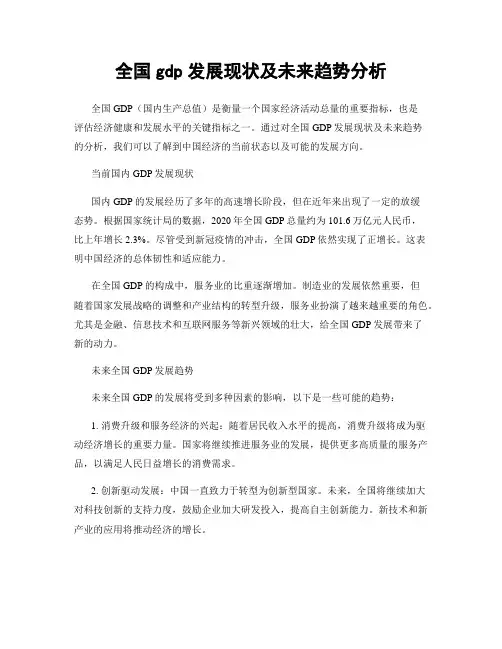 全国 gdp 发展现状及未来趋势分析

全国 GDP（国内生产总值）是衡量一个国家经济活动总量的重要指标，也是评估经济健康和发展水平的关键指标之一。通过对全国 GDP 发展现状及未来趋势的分析，我们可以了解到中国经济的当前状态以及可能的发展方向。

当前国内 GDP 发展现状

国内 GDP 的发展经历了多年的高速增长阶段，但在近年来出现了一定的放缓态势。根据国家统计局的数据，2020 年全国 GDP 总量约为 101.6 万亿元人民币，比上年增长 2.3%。尽管受到新冠疫情的冲击，全国 GDP 依然实现了正增长。这表明中国经济的总体韧性和适应能力。

在全国 GDP 的构成中，服务业的比重逐渐增加。制造业的发展依然重要，但随着国家发展战略的调整和产业结构的转型升级，服务业扮演了越来越重要的角色。尤其是金融、信息技术和互联网服务等新兴领域的壮大，给全国 GDP 发展带来了新的动力。

未来全国 GDP 发展趋势

未来全国 GDP 的发展将受到多种因素的影响，以下是一些可能的趋势：

1. 消费升级和服务经济的兴起：随着居民收入水平的提高，消费升级将成为驱动经济增长的重要力量。国家将继续推进服务业的发展，提供更多高质量的服务产品，以满足人民日益增长的消费需求。

2. 创新驱动发展：中国一直致力于转型为创新型国家。未来，全国将继续加大对科技创新的支持力度，鼓励企业加大研发投入，提高自主创新能力。新技术和新产业的应用将推动经济的增长。